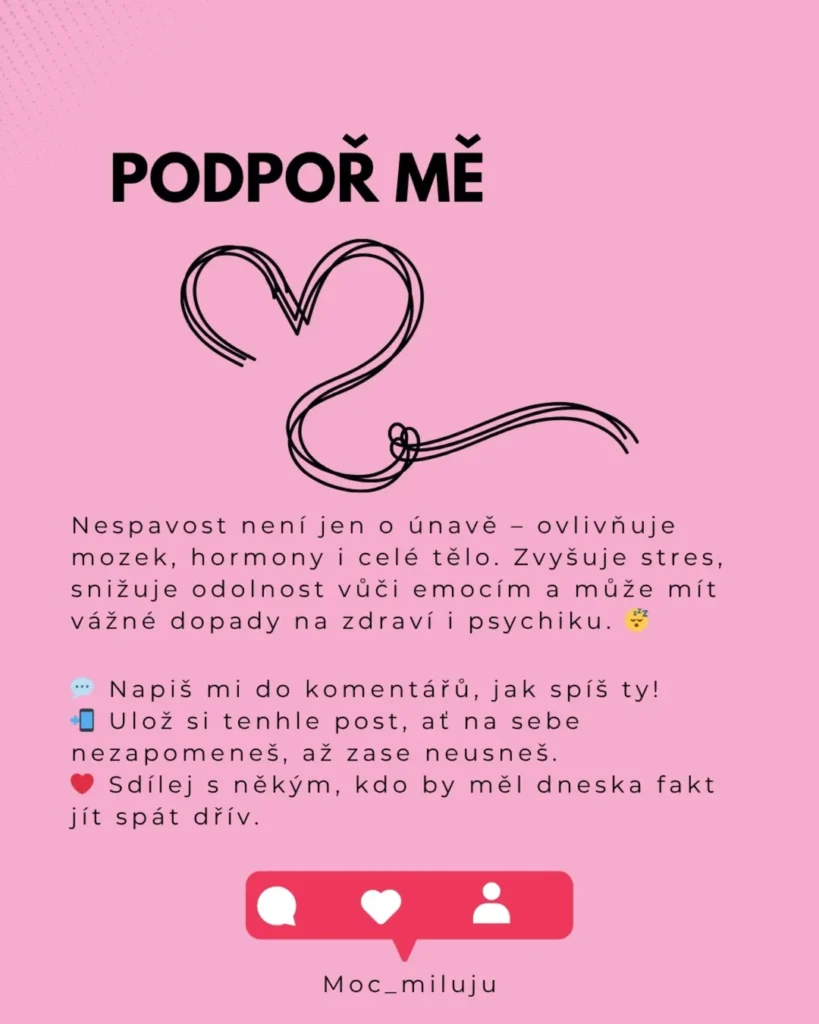 PODPOŘ MĚ

Nespavost není jen o únavě – ovlivňuje mozek, hormony i celé tělo. Zvyšuje stres, snižuje odolnost vůči emocím a může mít vážné dopady na zdraví i psychiku. 😴

💬 Napiš mi do komentářů, jak spíš ty!
📲 Ulož si tenhle post, ať na sebe nezapomeneš, až zase neusneš.
❤️ Sdílej s někým, kdo by měl dneska fakt jít spát dřív.

Moc_miluju